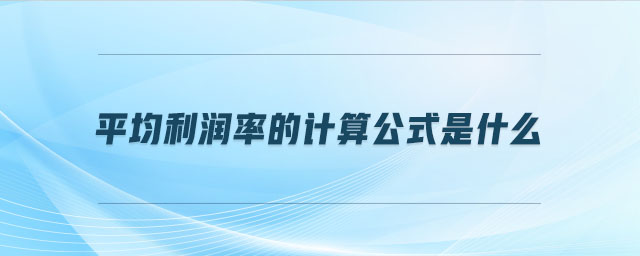 平均利润率的计算公式是什么